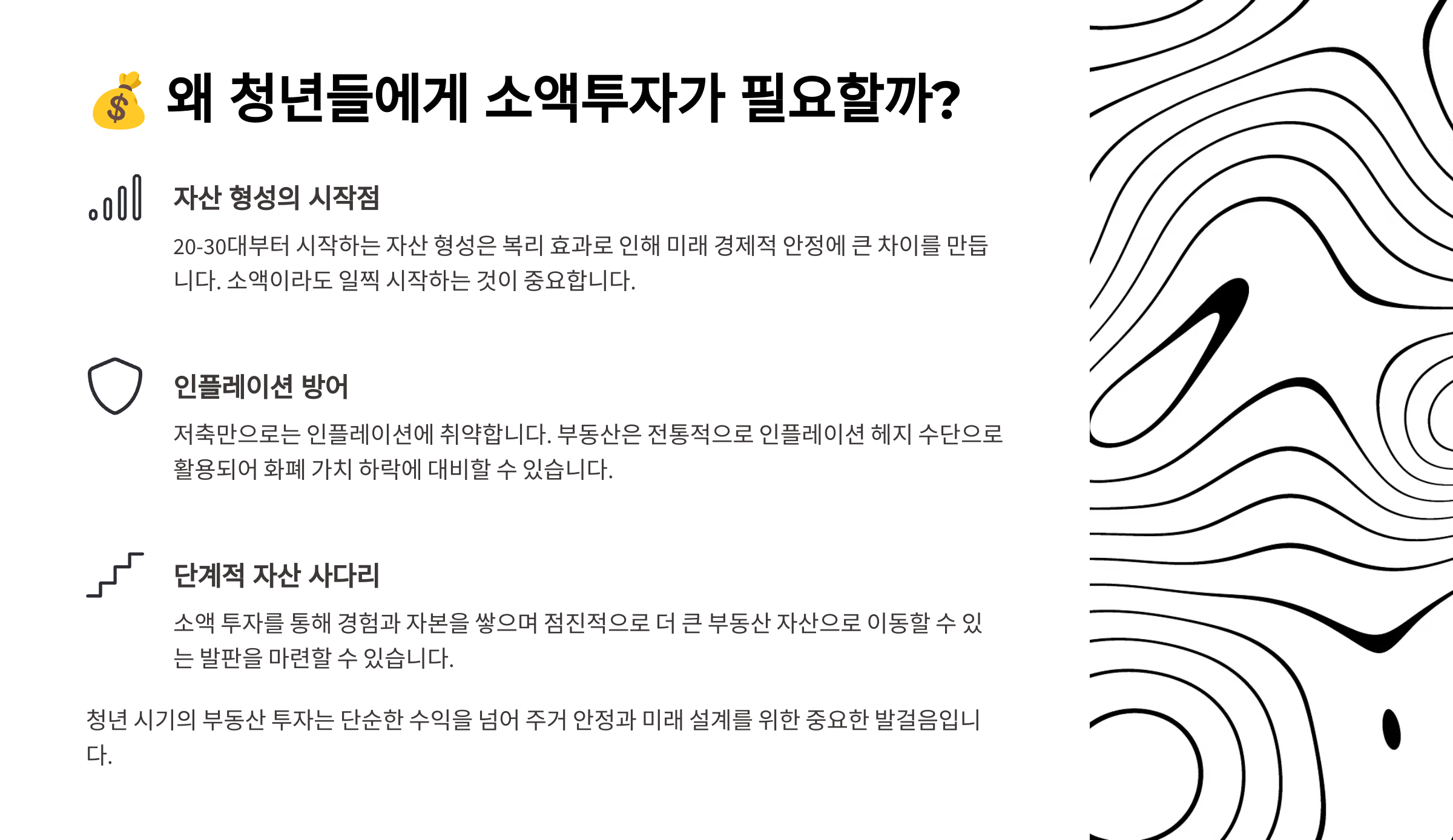 💰 왜 청년들에게 소액투자가 필요할까?

자산 형성의 시작점

20-30대부터 시작하는 자산 형성은 복리 효과로 인해 미래 경제적 안정에 큰 차이를 만듭니다. 소액이라도 일찍 시작하는 것이 중요합니다.

인플레이션 방어

저축만으로는 인플레이션에 취약합니다. 부동산은 전통적으로 인플레이션 헤지 수단으로 활용되어 화폐 가치 하락에 대비할 수 있습니다.

단계적 자산 사다리

소액 투자를 통해 경험과 자본을 쌓으며 점진적으로 더 큰 부동산 자산으로 이동할 수 있는 발판을 마련할 수 있습니다.

청년 시기의 부동산 투자는 단순한 수익을 넘어 주거 안정과 미래 설계를 위한 중요한 발걸음입니다.